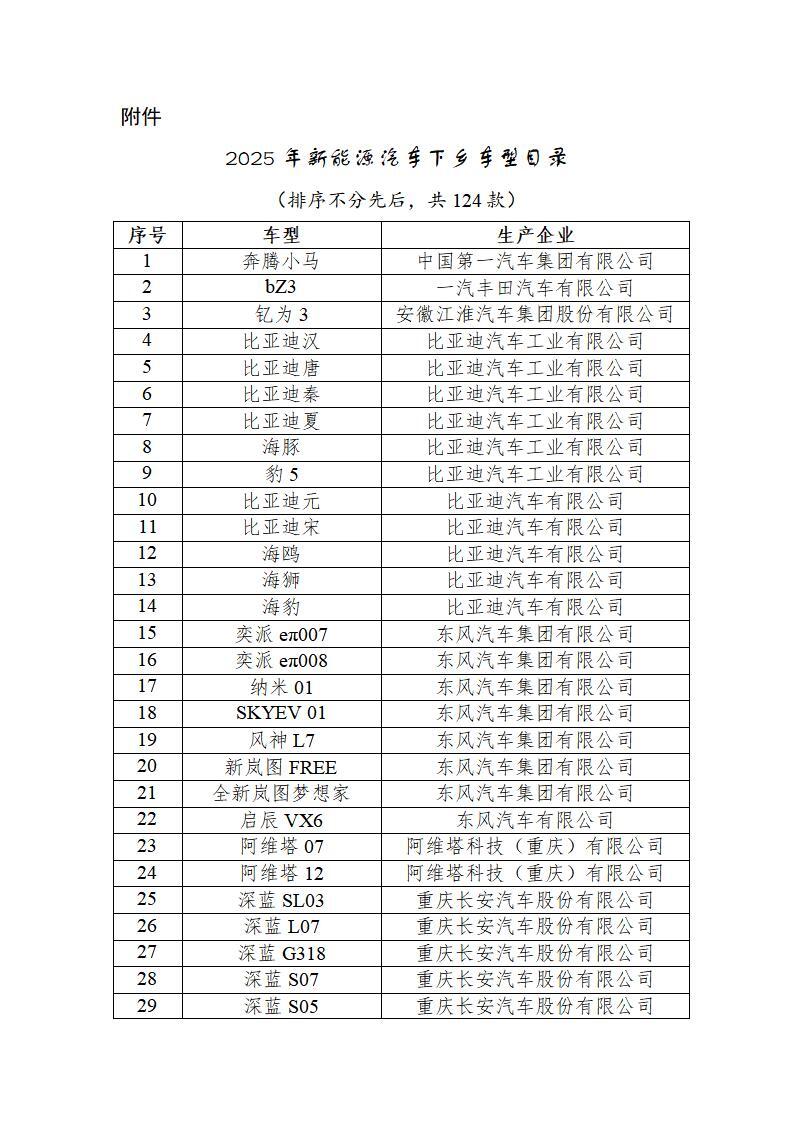 附件

2025 年新能源汽车下乡车型目录

（排序不分先后，共 124 款）

| 序号 | 车型 | 生产企业 |
|---|---|---|
| 1 | 奔腾小马 | 中国第一汽车集团有限公司 |
| 2 | bZ3 | 一汽丰田汽车有限公司 |
| 3 | 钇为 3 | 安徽江淮汽车集团股份有限公司 |
| 4 | 比亚迪汉 | 比亚迪汽车工业有限公司 |
| 5 | 比亚迪唐 | 比亚迪汽车工业有限公司 |
| 6 | 比亚迪秦 | 比亚迪汽车工业有限公司 |
| 7 | 比亚迪夏 | 比亚迪汽车工业有限公司 |
| 8 | 海豚 | 比亚迪汽车工业有限公司 |
| 9 | 豹 5 | 比亚迪汽车工业有限公司 |
| 10 | 比亚迪元 | 比亚迪汽车有限公司 |
| 11 | 比亚迪宋 | 比亚迪汽车有限公司 |
| 12 | 海鸥 | 比亚迪汽车有限公司 |
| 13 | 海狮 | 比亚迪汽车有限公司 |
| 14 | 海豹 | 比亚迪汽车有限公司 |
| 15 | 奕派 eπ007 | 东风汽车集团有限公司 |
| 16 | 奕派 eπ008 | 东风汽车集团有限公司 |
| 17 | 纳米 01 | 东风汽车集团有限公司 |
| 18 | SKYEV 01 | 东风汽车集团有限公司 |
| 19 | 风神 L7 | 东风汽车集团有限公司 |
| 20 | 新岚图 FREE | 东风汽车集团有限公司 |
| 21 | 全新岚图梦想家 | 东风汽车集团有限公司 |
| 22 | 启辰 VX6 | 东风汽车有限公司 |
| 23 | 阿维塔 07 | 阿维塔科技（重庆）有限公司 |
| 24 | 阿维塔 12 | 阿维塔科技（重庆）有限公司 |
| 25 | 深蓝 SL03 | 重庆长安汽车股份有限公司 |
| 26 | 深蓝 L07 | 重庆长安汽车股份有限公司 |
| 27 | 深蓝 G318 | 重庆长安汽车股份有限公司 |
| 28 | 深蓝 S07 | 重庆长安汽车股份有限公司 |
| 29 | 深蓝 S05 | 重庆长安汽车股份有限公司 |